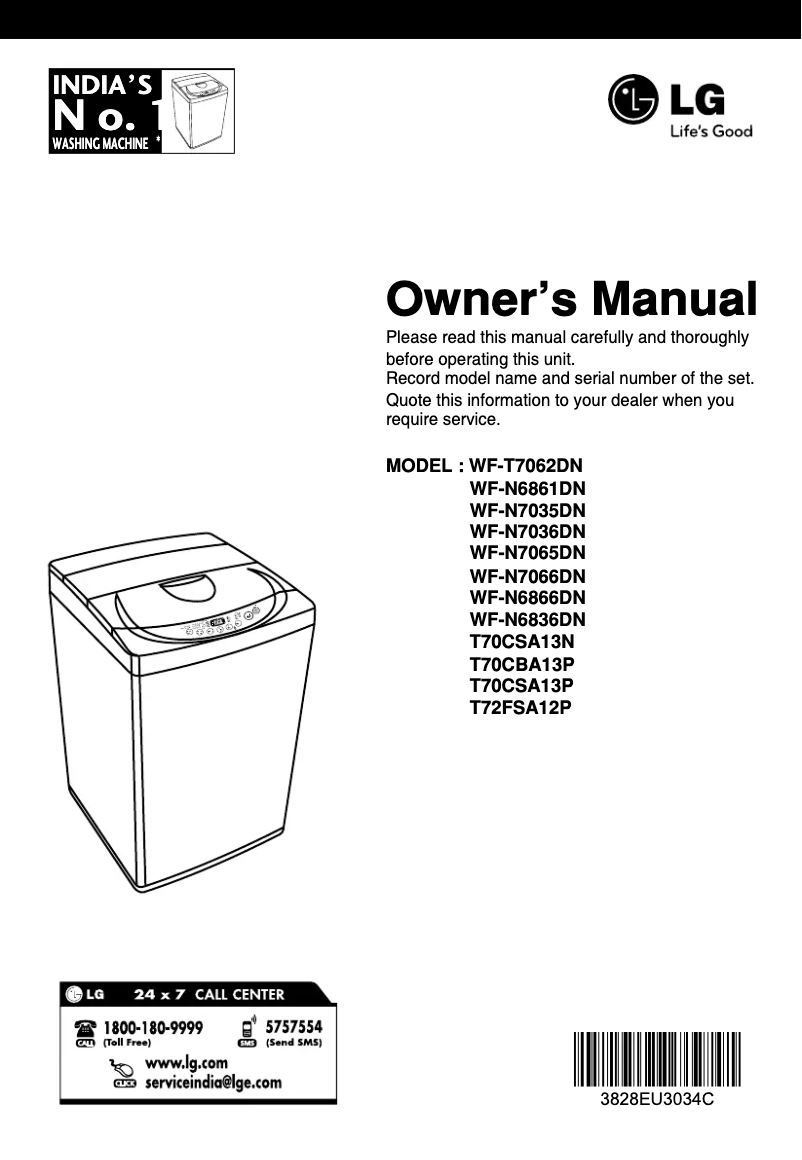 INDIA'S
No. 1
WASHING MACHINE *

LG
Life's Good

Owner's Manual

Please read this manual carefully and thoroughly before operating this unit.
Record model name and serial number of the set.
Quote this information to your dealer when you require service.

MODEL : WF-T7062DN
WF-N6861DN
WF-N7035DN
WF-N7036DN
WF-N7065DN
WF-N7066DN
WF-N6866DN
WF-N6836DN
T70CSA13N
T70CBA13P
T70CSA13P
T72FSA12P

LG 24 x 7 CALL CENTER
CALL 1800-180-9999 (Toll Free)
SMS 5757554 (Send SMS)
CLICK www.lg.com
serviceindia@lge.com

3828EU3034C